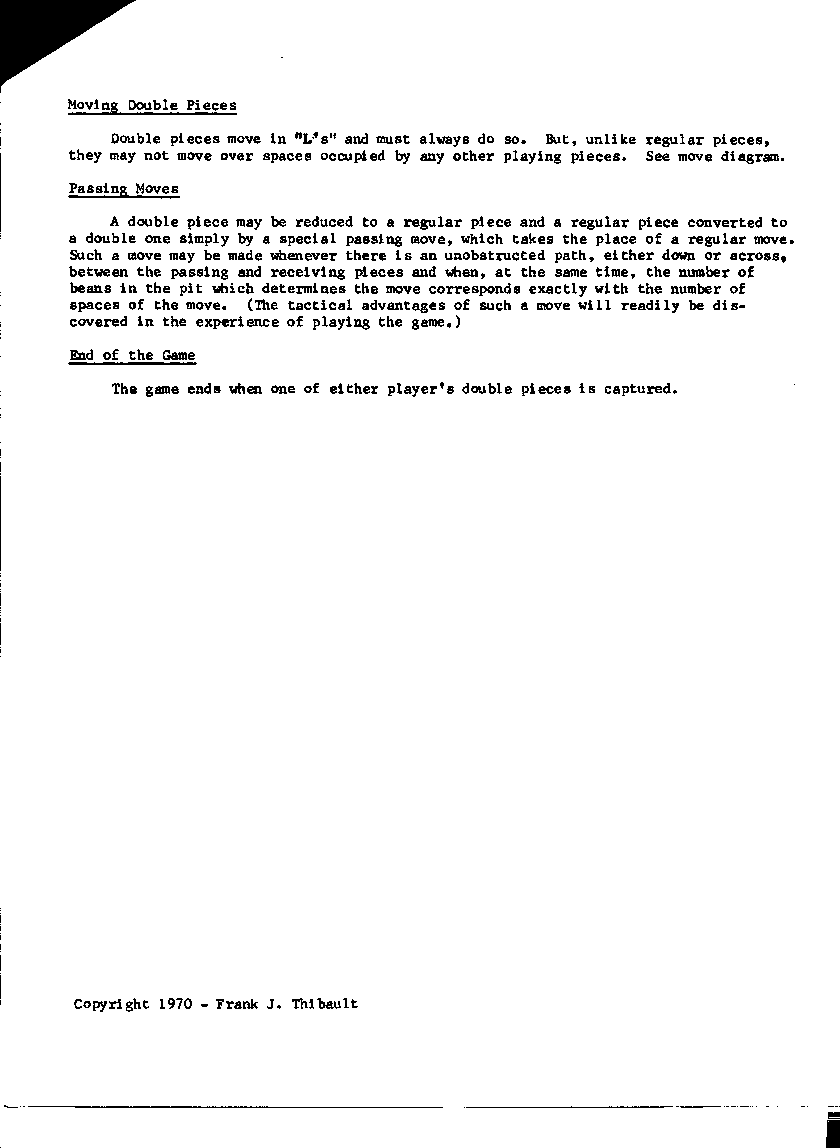 Moving Double Pieces

Double pieces move in "L's" and must always do so. But, unlike regular pieces, they may not move over spaces occupied by any other playing pieces. See move diagram.

Passing Moves

A double piece may be reduced to a regular piece and a regular piece converted to a double one simply by a special passing move, which takes the place of a regular move. Such a move may be made whenever there is an unobstructed path, either down or across, between the passing and receiving pieces and when, at the same time, the number of beans in the pit which determines the move corresponds exactly with the number of spaces of the move. (The tactical advantages of such a move will readily be discovered in the experience of playing the game.)

End of the Game

The game ends when one of either player's double pieces is captured.

Copyright 1970 - Frank J. Thibault